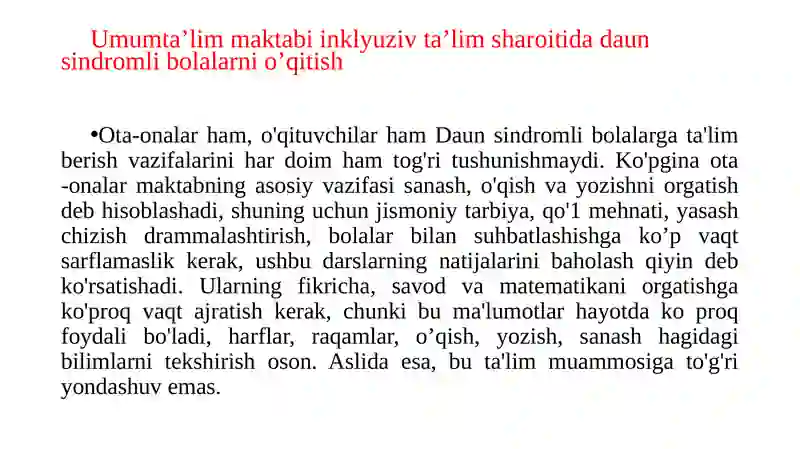 Umumta’lim maktabi inklyuziv ta’lim sharoitida daun sindromli bolalarni o’qitish

•Ota-onalar ham, o'qituvchilar ham Daun sindromli bolalarga ta'lim berish vazifalarini har doim ham tog'ri tushunishmaydi. Ko'pgina ota -onalar maktabning asosiy vazifasi sanash, o'qish va yozishni orgatish deb hisoblashadi, shuning uchun jismoniy tarbiya, qo'1 mehnati, yasash chizish drammalashtirish, bolalar bilan suhbatlashishga ko’p vaqt sarflamaslik kerak, ushbu darslarning natijalarini baholash qiyin deb ko'rsatishadi. Ularning fikricha, savod va matematikani orgatishga ko'proq vaqt ajratish kerak, chunki bu ma'lumotlar hayotda ko proq foydali bo'ladi, harflar, raqamlar, o’qish, yozish, sanash hagidagi bilimlarni tekshirish oson. Aslida esa, bu ta'lim muammosiga to'g'ri yondashuv emas.